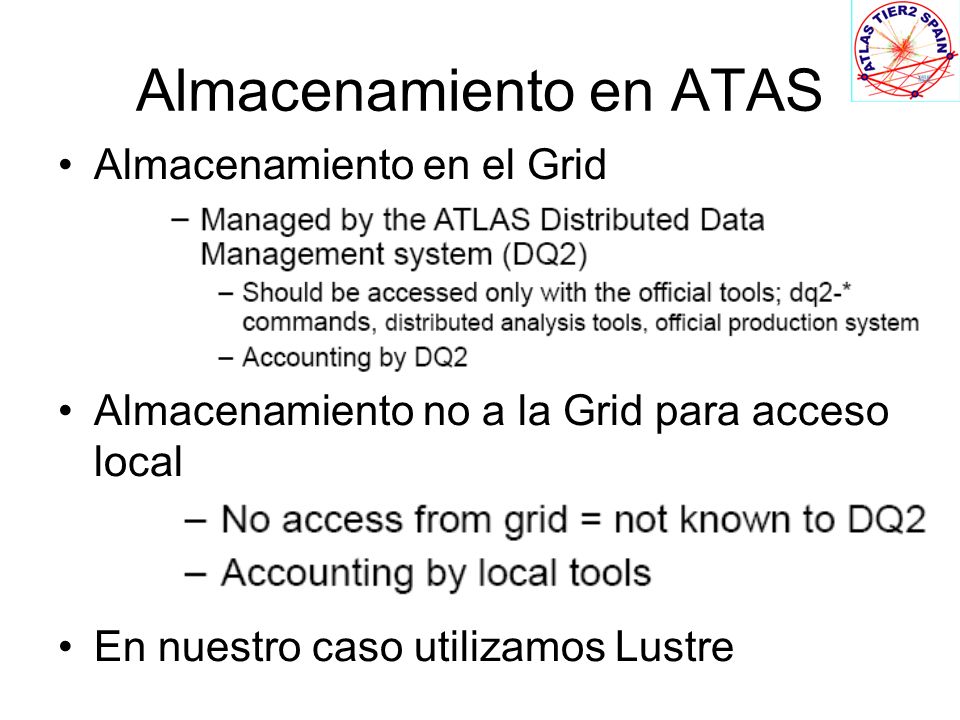 ATLAS TIER2 SPAIN

Almacenamiento en ATAS

• Almacenamiento en el Grid

– Managed by the ATLAS Distributed Data Management system (DQ2)

– Should be accessed only with the official tools; dq2-* commands, distributed analysis tools, official production system

– Accounting by DQ2

• Almacenamiento no a la Grid para acceso local

– No access from grid = not known to DQ2

– Accounting by local tools

• En nuestro caso utilizamos Lustre